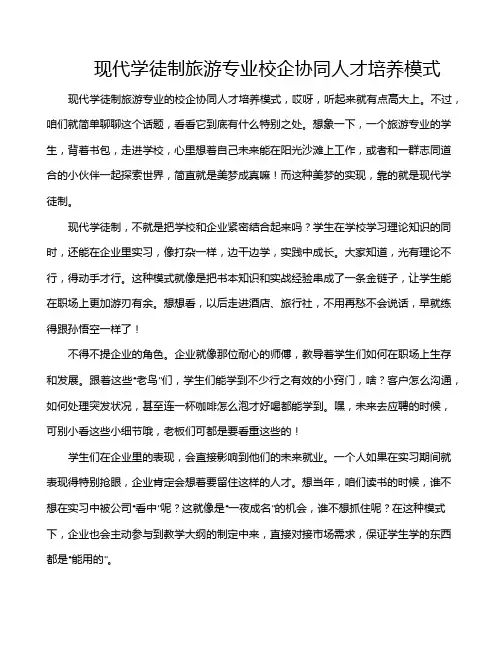 现代学徒制旅游专业校企协同人才培养模式

现代学徒制旅游专业的校企协同人才培养模式，哎呀，听起来就有点高大上。不过，咱们就简单聊聊这个话题，看看它到底有什么特别之处。想象一下，一个旅游专业的学生，背着书包，走进学校，心里想着自己未来能在阳光沙滩上工作，或者和一群志同道合的小伙伴一起探索世界，简直就是美梦成真嘛！而这种美梦的实现，靠的就是现代学徒制。

现代学徒制，不就是把学校和企业紧密结合起来吗？学生在学校学习理论知识的同时，还能在企业里实习，像打杂一样，边干边学，实践中成长。大家知道，光有理论不行，得动手才行。这种模式就像是把书本知识和实战经验串成了一条金链子，让学生能在职场上更加游刃有余。想想看，以后走进酒店、旅行社，不用再愁不会说话，早就练得跟孙悟空一样了！

不得不提企业的角色。企业就像那位耐心的师傅，教导着学生们如何在职场上生存和发展。跟着这些“老鸟”们，学生们能学到不少行之有效的小窍门，啥？客户怎么沟通，如何处理突发状况，甚至连一杯咖啡怎么泡才好喝都能学到。嘿，未来去应聘的时候，可别小看这些小细节哦，老板们可都是要看重这些的！

学生们在企业里的表现，会直接影响到他们的未来就业。一个人如果在实习期间就表现得特别抢眼，企业肯定会想着要留住这样的人才。想当年，咱们读书的时候，谁不想在实习中被公司“看中”呢？这就像是“一夜成名”的机会，谁不想抓住呢？在这种模式下，企业也会主动参与到教学大纲的制定中来，直接对接市场需求，保证学生学的东西都是“能用的”。